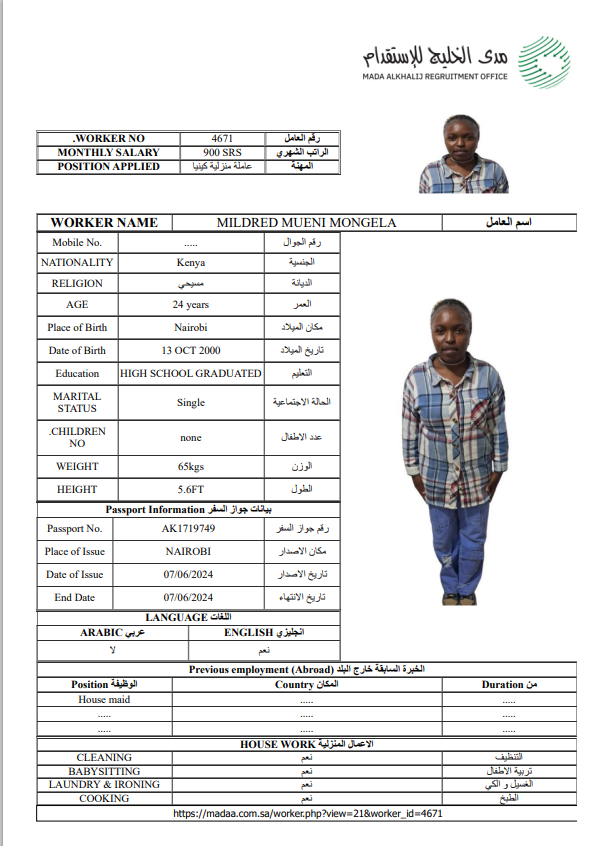 مدى الخليج للإستقدام
MADA ALKHALIJ REGRUITMENT OFFICE

| .WORKER NO | 4671 | رقم العامل |
|---|---|---|
| MONTHLY SALARY | 900 SRS | الراتب الشهري |
| POSITION APPLIED | عاملة منزلية كينيا | المهنة |

| WORKER NAME | MILDRED MUENI MONGELA | اسم العامل |
|---|---|---|

| Mobile No. | ..... | رقم الجوال |
|---|---|---|
| NATIONALITY | Kenya | الجنسية |
| RELIGION | مسيحي | الديانة |
| AGE | 24 years | العمر |
| Place of Birth | Nairobi | مكان الميلاد |
| Date of Birth | 13 OCT 2000 | تاريخ الميلاد |
| Education | HIGH SCHOOL GRADUATED | التعليم |
| MARITAL STATUS | Single | الحالة الاجتماعية |
| .CHILDREN NO | none | عدد الاطفال |
| WEIGHT | 65kgs | الوزن |
| HEIGHT | 5.6FT | الطول |

Passport Information بيانات جواز السفر

| Passport No. | AK1719749 | رقم جواز السفر |
|---|---|---|
| Place of Issue | NAIROBI | مكان الاصدار |
| Date of Issue | 07/06/2024 | تاريخ الاصدار |
| End Date | 07/06/2024 | تاريخ الانتهاء |

LANGUAGE اللغات

| ARABIC عربي | ENGLISH انجليزي |
|---|---|
| لا | نعم |

Previous employment (Abroad) الخبرة السابقة خارج البلد

| Position الوظيفة | Country المكان | Duration من |
|---|---|---|
| House maid | ..... | ..... |
| ..... | ..... | ..... |
| ..... | ..... | ..... |

HOUSE WORK الاعمال المنزلية

| CLEANING | نعم | التنظيف |
|---|---|---|
| BABYSITTING | نعم | تربية الاطفال |
| LAUNDRY & IRONING | نعم | الغسيل و الكي |
| COOKING | نعم | الطبخ |

https://madaa.com.sa/worker.php?view=21&worker_id=4671